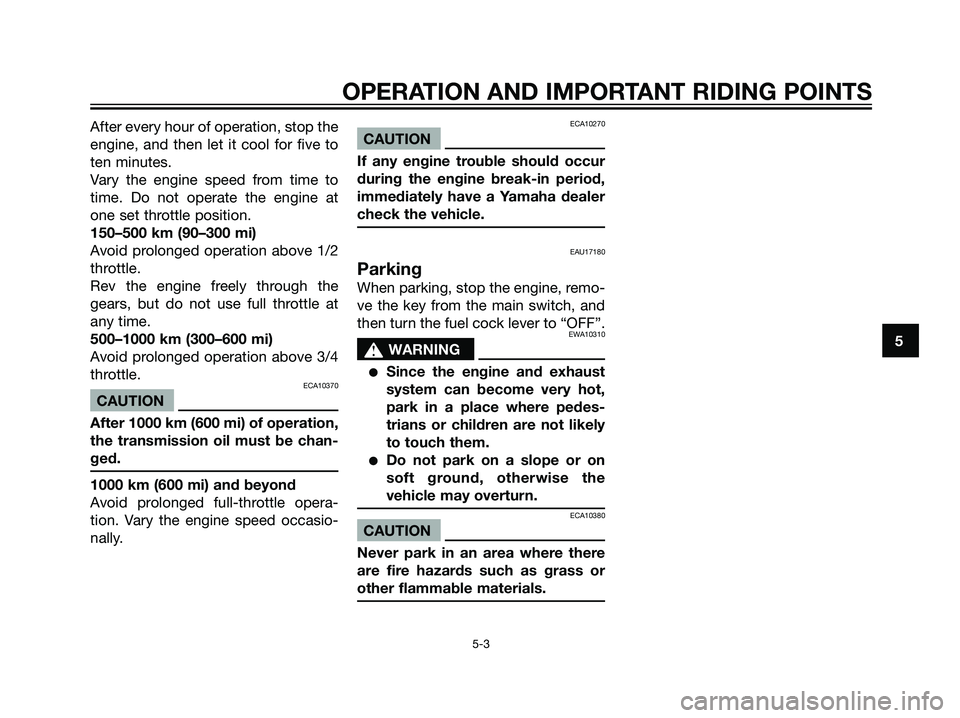 OPERATION AND IMPORTANT RIDING POINTS

After every hour of operation, stop the engine, and then let it cool for five to ten minutes.
Vary the engine speed from time to time. Do not operate the engine at one set throttle position.
150–500 km (90–300 mi)
Avoid prolonged operation above 1/2 throttle.
Rev the engine freely through the gears, but do not use full throttle at any time.
500–1000 km (300–600 mi)
Avoid prolonged operation above 3/4 throttle.

ECA10370
CAUTION
After 1000 km (600 mi) of operation, the transmission oil must be changed.

1000 km (600 mi) and beyond
Avoid prolonged full-throttle operation. Vary the engine speed occasionally.

ECA10270
CAUTION
If any engine trouble should occur during the engine break-in period, immediately have a Yamaha dealer check the vehicle.

EAU17180
Parking
When parking, stop the engine, remove the key from the main switch, and then turn the fuel cock lever to “OFF”.

EWA10310
WARNING
● Since the engine and exhaust system can become very hot, park in a place where pedestrians or children are not likely to touch them.
● Do not park on a slope or on soft ground, otherwise the vehicle may overturn.

ECA10380
CAUTION
Never park in an area where there are fire hazards such as grass or other flammable materials.

5

5-3

carmanualsonline.info